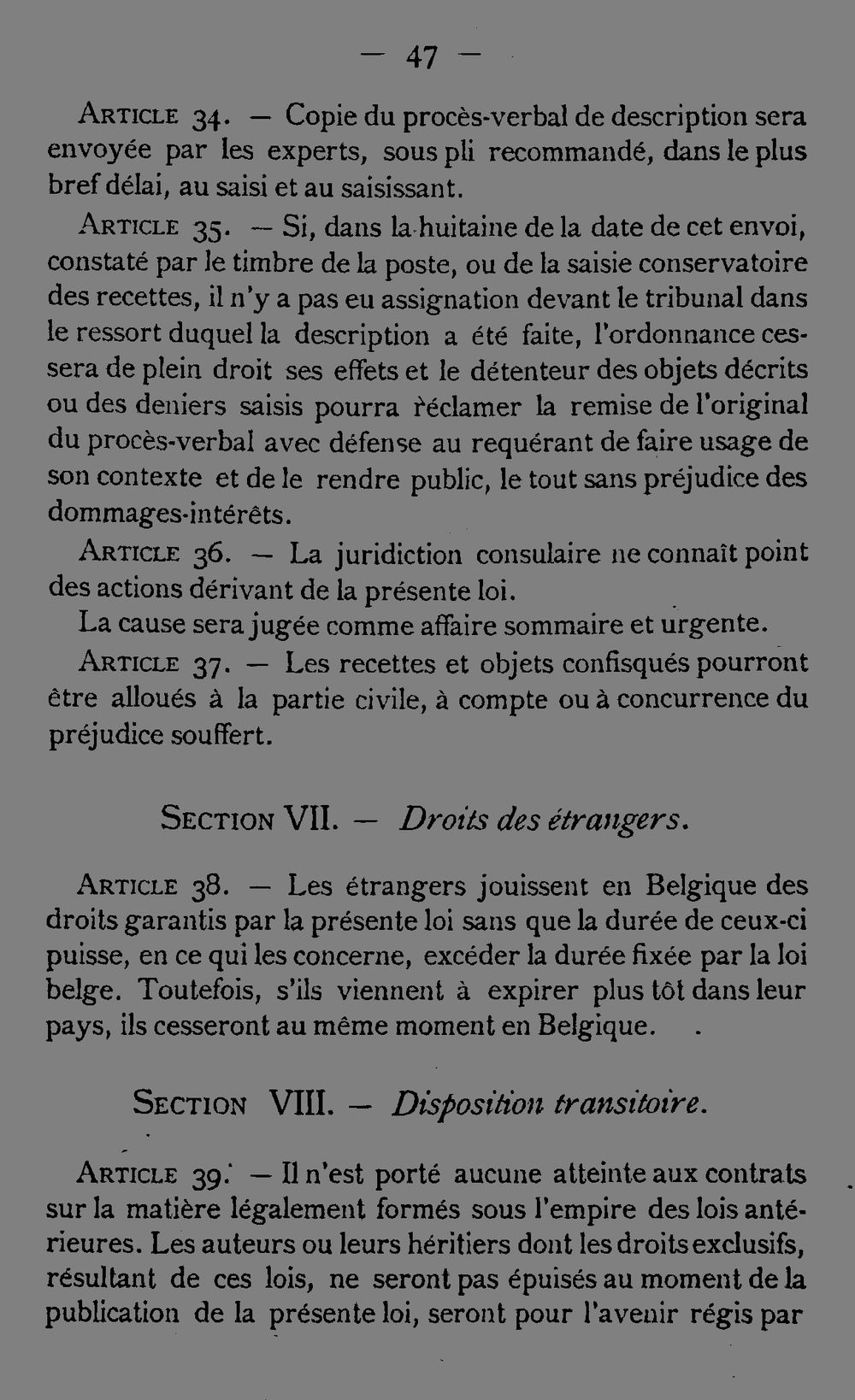 — 47 —

Article 34. — Copie du procès-verbal de description sera envoyée par les experts, sous pli recommandé, dans le plus bref délai, au saisi et au saisissant.

Article 35. — Si, dans la huitaine de la date de cet envoi, constaté par le timbre de la poste, ou de la saisie conservatoire des recettes, il n'y a pas eu assignation devant le tribunal dans le ressort duquel la description a été faite, l'ordonnance cessera de plein droit ses effets et le détenteur des objets décrits ou des deniers saisis pourra réclamer la remise de l'original du procès-verbal avec défense au requérant de faire usage de son contexte et de le rendre public, le tout sans préjudice des dommages-intérêts.

Article 36. — La juridiction consulaire ne connaît point des actions dérivant de la présente loi.

La cause sera jugée comme affaire sommaire et urgente.

Article 37. — Les recettes et objets confisqués pourront être alloués à la partie civile, à compte ou à concurrence du préjudice souffert.

Section VII. — Droits des étrangers.

Article 38. — Les étrangers jouissent en Belgique des droits garantis par la présente loi sans que la durée de ceux-ci puisse, en ce qui les concerne, excéder la durée fixée par la loi belge. Toutefois, s'ils viennent à expirer plus tôt dans leur pays, ils cesseront au même moment en Belgique.

Section VIII. — Disposition transitoire.

Article 39. — Il n'est porté aucune atteinte aux contrats sur la matière légalement formés sous l'empire des lois antérieures. Les auteurs ou leurs héritiers dont les droits exclusifs, résultant de ces lois, ne seront pas épuisés au moment de la publication de la présente loi, seront pour l'avenir régis par